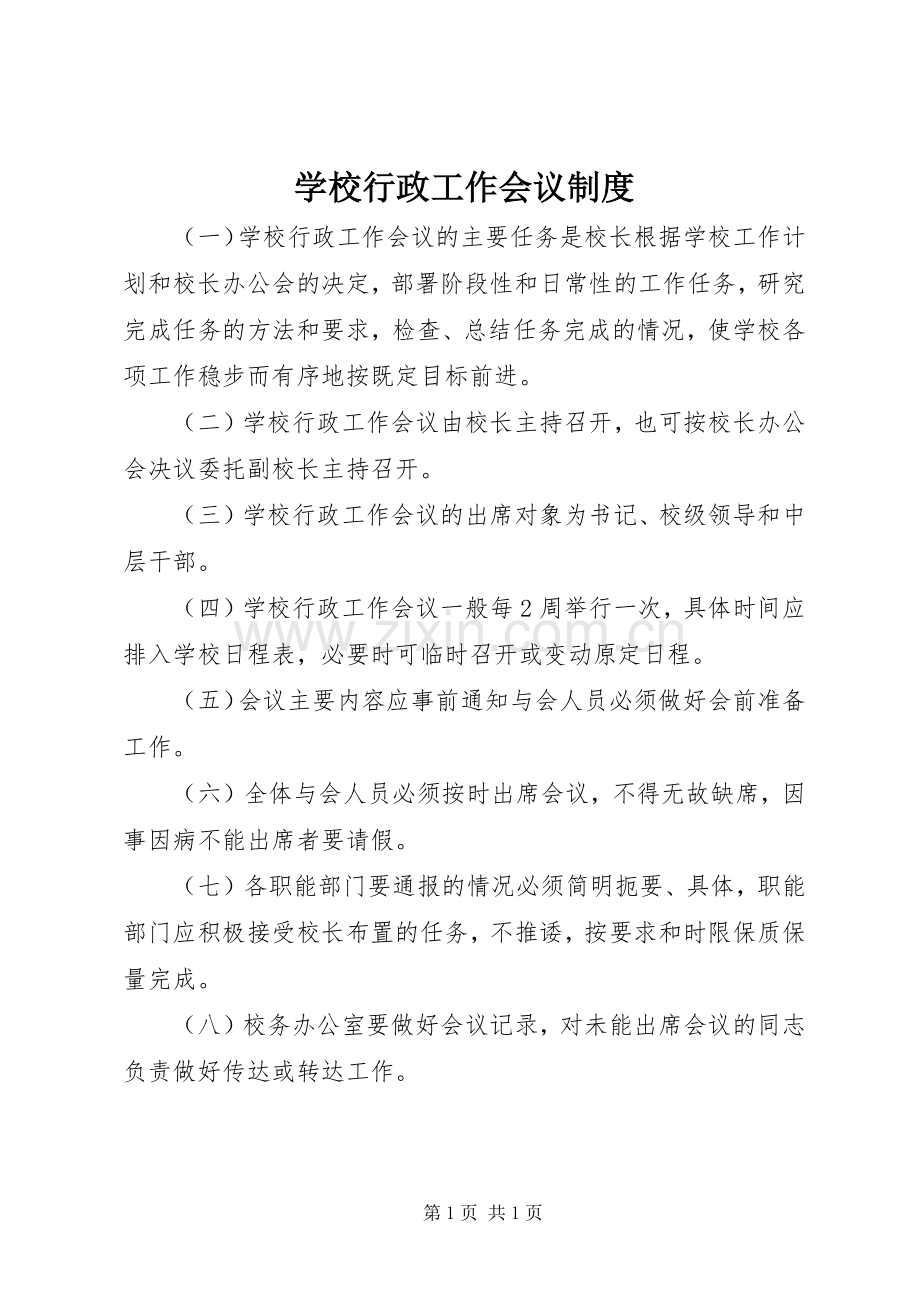 学校行政工作会议制度

（一）学校行政工作会议的主要任务是校长根据学校工作计划和校长办公会的决定，部署阶段性和日常性的工作任务，研究完成任务的方法和要求，检查、总结任务完成的情况，使学校各项工作稳步而有序地按既定目标前进。

（二）学校行政工作会议由校长主持召开，也可按校长办公会决议委托副校长主持召开。

（三）学校行政工作会议的出席对象为书记、校级领导和中层干部。

（四）学校行政工作会议一般每2周举行一次，具体时间应排入学校日程表，必要时可临时召开或变动原定日程。

（五）会议主要内容应事前通知与会人员必须做好会前准备工作。

（六）全体与会人员必须按时出席会议，不得无故缺席，因事因病不能出席者要请假。

（七）各职能部门要通报的情况必须简明扼要、具体，职能部门应积极接受校长布置的任务，不推诿，按要求和时限保质保量完成。

（八）校务办公室要做好会议记录，对未能出席会议的同志负责做好传达或转达工作。

第1页 共1页

www.zixin.com.cn